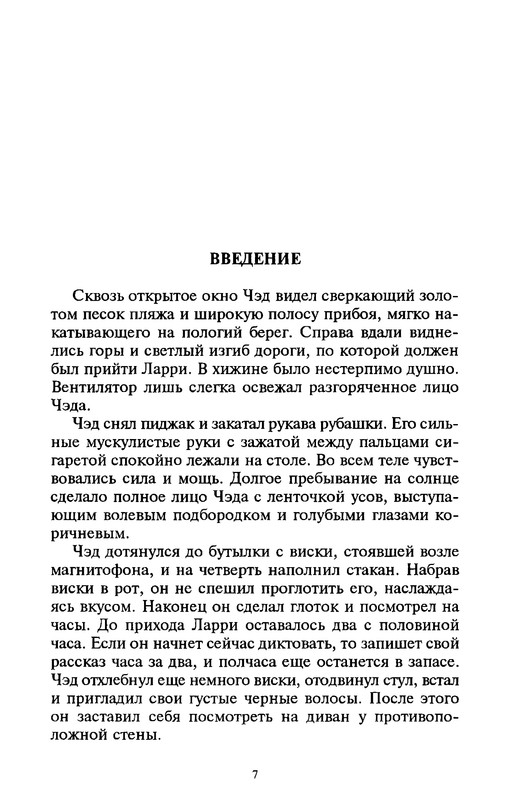 ВВЕДЕНИЕ

Сквозь открытое окно Чэд видел сверкающий золотом песок пляжа и широкую полосу прибоя, мягко накатывающего на пологий берег. Справа вдали виднелись горы и светлый изгиб дороги, по которой должен был прийти Ларри. В хижине было нестерпимо душно. Вентилятор лишь слегка освежал разгоряченное лицо Чэда.

Чэд снял пиджак и закатал рукава рубашки. Его сильные мускулистые руки с зажатой между пальцами сигаретой спокойно лежали на столе. Во всем теле чувствовались сила и мощь. Долгое пребывание на солнце сделало полное лицо Чэда с ленточкой усов, выступающим волевым подбородком и голубыми глазами коричневым.

Чэд дотянулся до бутылки с виски, стоявшей возле магнитофона, и на четверть наполнил стакан. Набрав виски в рот, он не спешил проглотить его, наслаждаясь вкусом. Наконец он сделал глоток и посмотрел на часы. До прихода Ларри оставалось два с половиной часа. Если он начнет сейчас диктовать, то запишет свой рассказ часа за два, и полчаса еще останется в запасе. Чэд отхлебнул еще немного виски, отодвинул стул, встал и пригладил свои густые черные волосы. После этого он заставил себя посмотреть на диван у противоположной стены.

7